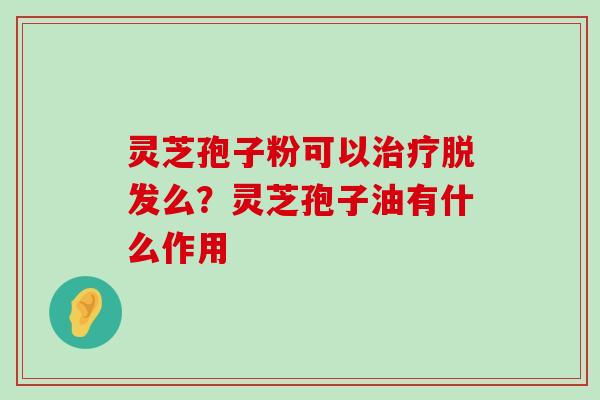 灵芝孢子粉可以治疗脱发么？灵芝孢子油有什么作用